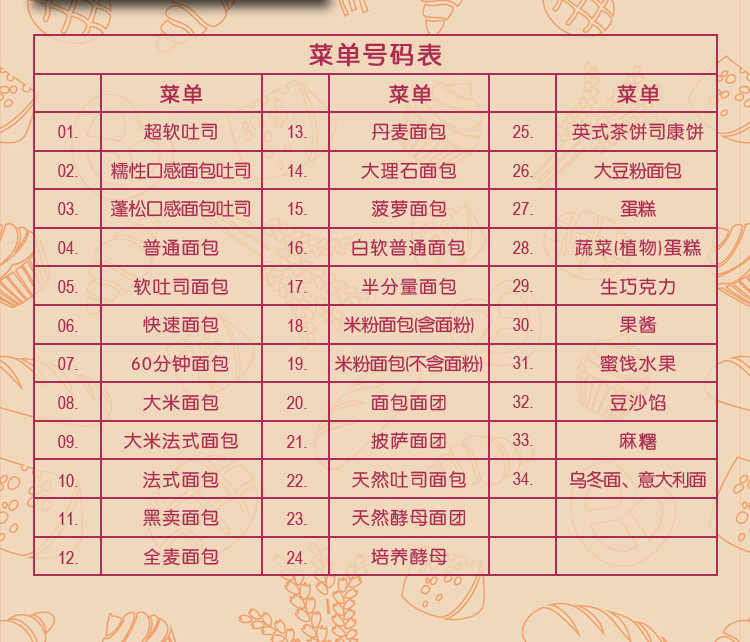 | 菜单号码表 | | | | | |
|---|---|---|---|---|---|
| | 菜单 | | 菜单 | | 菜单 |
| 01. | 超软吐司 | 13. | 丹麦面包 | 25. | 英式茶饼司康饼 |
| 02. | 糯性口感面包吐司 | 14. | 大理石面包 | 26. | 大豆粉面包 |
| 03. | 蓬松口感面包吐司 | 15. | 菠萝面包 | 27. | 蛋糕 |
| 04. | 普通面包 | 16. | 白软普通面包 | 28. | 蔬菜(植物)蛋糕 |
| 05. | 软吐司面包 | 17. | 半分量面包 | 29. | 生巧克力 |
| 06. | 快速面包 | 18. | 米粉面包(含面粉) | 30. | 果酱 |
| 07. | 60分钟面包 | 19. | 米粉面包(不含面粉) | 31. | 蜜饯水果 |
| 08. | 大米面包 | 20. | 面包面团 | 32. | 豆沙馅 |
| 09. | 大米法式面包 | 21. | 披萨面团 | 33. | 麻糬 |
| 10. | 法式面包 | 22. | 天然吐司面包 | 34. | 乌冬面、意大利面 |
| 11. | 黑卖面包 | 23. | 天然酵母面团 | | |
| 12. | 全麦面包 | 24. | 培养酵母 | | |